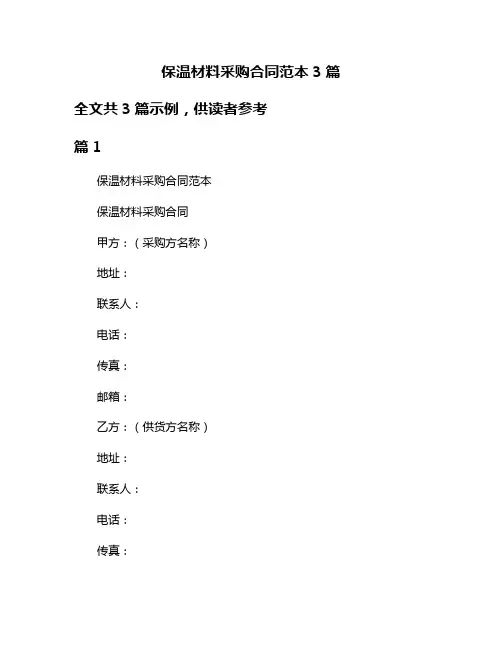 保温材料采购合同范本 3 篇

全文共 3 篇示例，供读者参考

篇 1

保温材料采购合同范本

保温材料采购合同

甲方：（采购方名称）

地址：

联系人：

电话：

传真：

邮箱：

乙方：（供货方名称）

地址：

联系人：

电话：

传真：